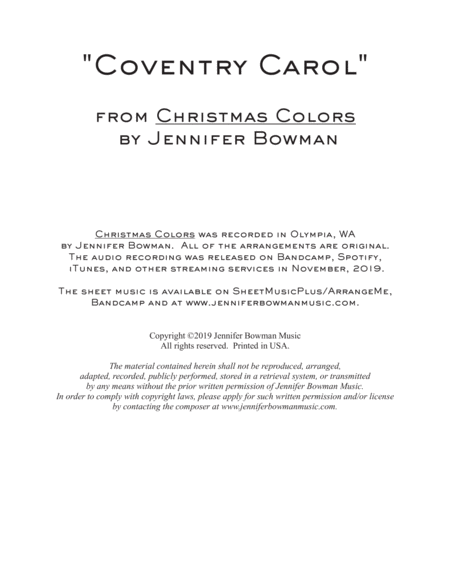 "Coventry Carol"

from Christmas Colors
by Jennifer Bowman

Christmas Colors was recorded in Olympia, WA by Jennifer Bowman. All of the arrangements are original. The audio recording was released on Bandcamp, Spotify, iTunes, and other streaming services in November, 2019.

The sheet music is available on SheetMusicPlus/ArrangeMe, Bandcamp and at www.jenniferbowmanmusic.com.

Copyright ©2019 Jennifer Bowman Music
All rights reserved. Printed in USA.

The material contained herein shall not be reproduced, arranged, adapted, recorded, publicly performed, stored in a retrieval system, or transmitted by any means without the prior written permission of Jennifer Bowman Music. In order to comply with copyright laws, please apply for such written permission and/or license by contacting the composer at www.jenniferbowmanmusic.com.